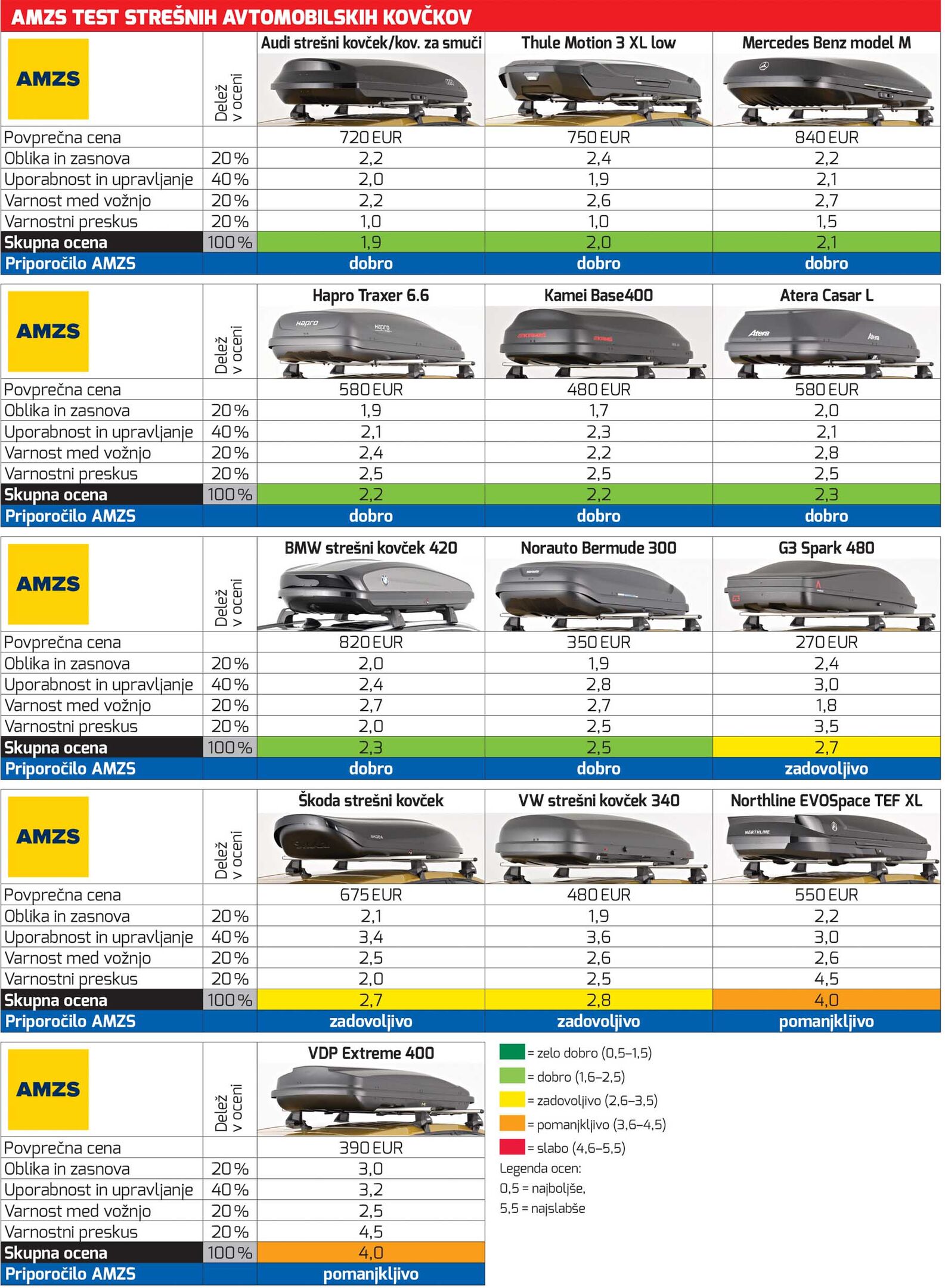 AMZS TEST STREŠNIH AVTOMOBILSKIH KOVČKOV

| AMZS | Delež v oceni | Audi strešni kovček/kov. za smuči | Thule Motion 3 XL low | Mercedes Benz model M |
|---|---|---|---|---|
| Povprečna cena | | 720 EUR | 750 EUR | 840 EUR |
| Oblika in zasnova | 20 % | 2,2 | 2,4 | 2,2 |
| Uporabnost in upravljanje | 40 % | 2,0 | 1,9 | 2,1 |
| Varnost med vožnjo | 20 % | 2,2 | 2,6 | 2,7 |
| Varnostni preskus | 20 % | 1,0 | 1,0 | 1,5 |
| Skupna ocena | 100 % | 1,9 | 2,0 | 2,1 |
| Priporočilo AMZS | | dobro | dobro | dobro |

| AMZS | Delež v oceni | Hapro Traxer 6.6 | Kamei Base400 | Atera Casar L |
|---|---|---|---|---|
| Povprečna cena | | 580 EUR | 480 EUR | 580 EUR |
| Oblika in zasnova | 20 % | 1,9 | 1,7 | 2,0 |
| Uporabnost in upravljanje | 40 % | 2,1 | 2,3 | 2,1 |
| Varnost med vožnjo | 20 % | 2,4 | 2,2 | 2,8 |
| Varnostni preskus | 20 % | 2,5 | 2,5 | 2,5 |
| Skupna ocena | 100 % | 2,2 | 2,2 | 2,3 |
| Priporočilo AMZS | | dobro | dobro | dobro |

| AMZS | Delež v oceni | BMW strešni kovček 420 | Norauto Bermude 300 | G3 Spark 480 |
|---|---|---|---|---|
| Povprečna cena | | 820 EUR | 350 EUR | 270 EUR |
| Oblika in zasnova | 20 % | 2,0 | 1,9 | 2,4 |
| Uporabnost in upravljanje | 40 % | 2,4 | 2,8 | 3,0 |
| Varnost med vožnjo | 20 % | 2,7 | 2,7 | 1,8 |
| Varnostni preskus | 20 % | 2,0 | 2,5 | 3,5 |
| Skupna ocena | 100 % | 2,3 | 2,5 | 2,7 |
| Priporočilo AMZS | | dobro | dobro | zadovoljivo |

| AMZS | Delež v oceni | Škoda strešni kovček | VW strešni kovček 340 | Northline EVOSpace TEF XL |
|---|---|---|---|---|
| Povprečna cena | | 675 EUR | 480 EUR | 550 EUR |
| Oblika in zasnova | 20 % | 2,1 | 1,9 | 2,2 |
| Uporabnost in upravljanje | 40 % | 3,4 | 3,6 | 3,0 |
| Varnost med vožnjo | 20 % | 2,5 | 2,6 | 2,6 |
| Varnostni preskus | 20 % | 2,0 | 2,5 | 4,5 |
| Skupna ocena | 100 % | 2,7 | 2,8 | 4,0 |
| Priporočilo AMZS | | zadovoljivo | zadovoljivo | pomanjkljivo |

| AMZS | Delež v oceni | VDP Extreme 400 |
|---|---|---|
| Povprečna cena | | 390 EUR |
| Oblika in zasnova | 20 % | 3,0 |
| Uporabnost in upravljanje | 40 % | 3,2 |
| Varnost med vožnjo | 20 % | 2,5 |
| Varnostni preskus | 20 % | 4,5 |
| Skupna ocena | 100 % | 4,0 |
| Priporočilo AMZS | | pomanjkljivo |

= zelo dobro (0,5–1,5)
= dobro (1,6–2,5)
= zadovoljivo (2,6–3,5)
= pomanjkljivo (3,6–4,5)
= slabo (4,6–5,5)
Legenda ocen:
0,5 = najboljše,
5,5 = najslabše